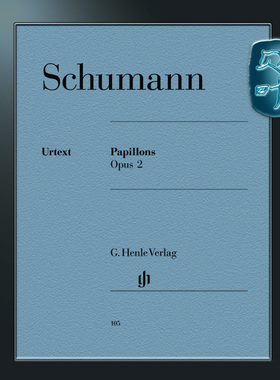 Schumann

Urtext

Papillons
Opus 2

G. Henle Verlag

gh

105